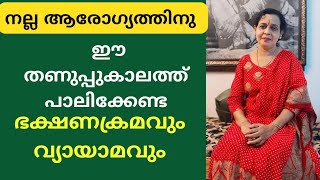 നല്ല ആരോഗ്യത്തിനു

ഈ തണുപ്പുകാലത്ത് പാലിക്കേണ്ട ഭക്ഷണക്രമവും വ്യായാമവും